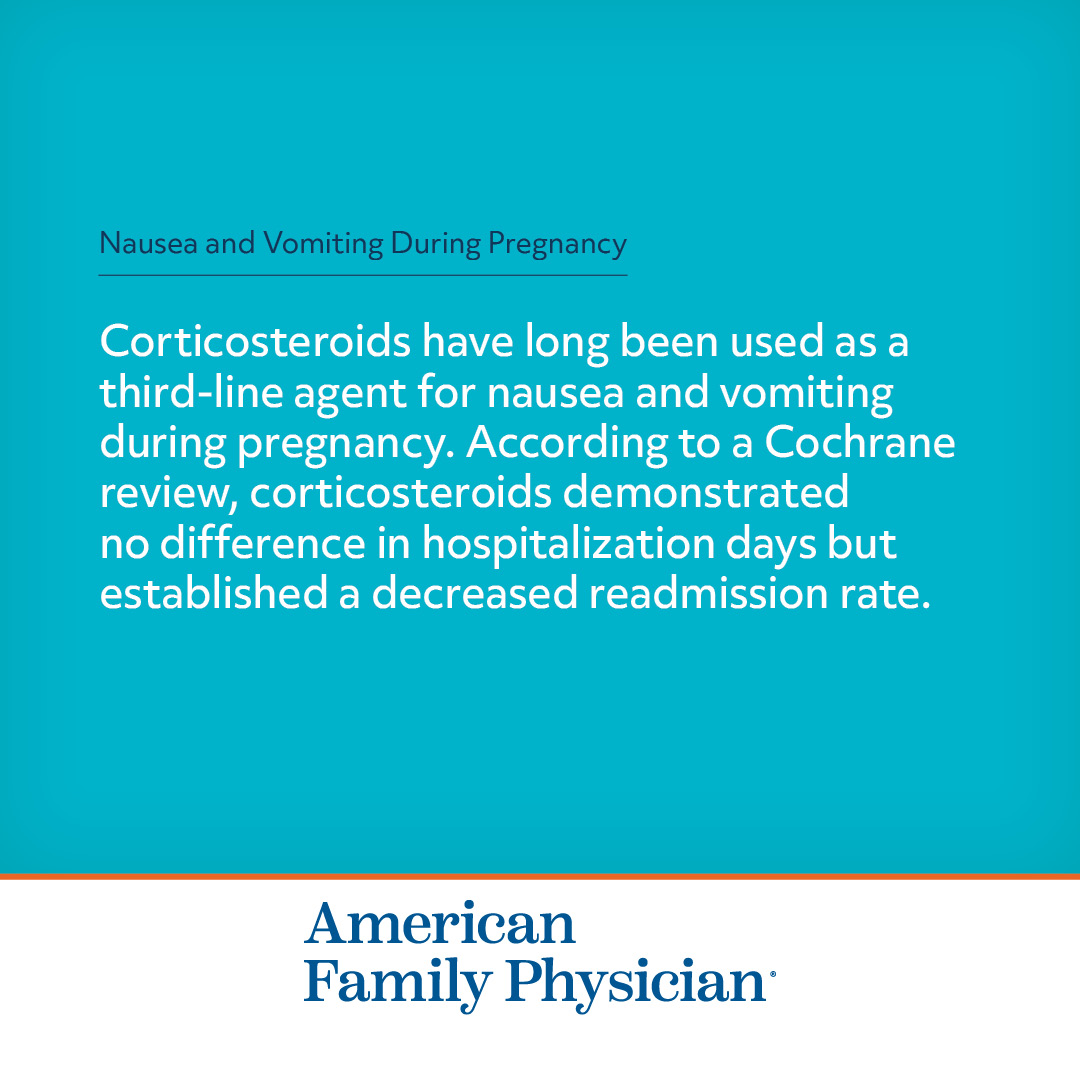 Nausea and Vomiting During Pregnancy

Corticosteroids have long been used as a third-line agent for nausea and vomiting during pregnancy. According to a Cochrane review, corticosteroids demonstrated no difference in hospitalization days but established a decreased readmission rate.

American
Family Physician®